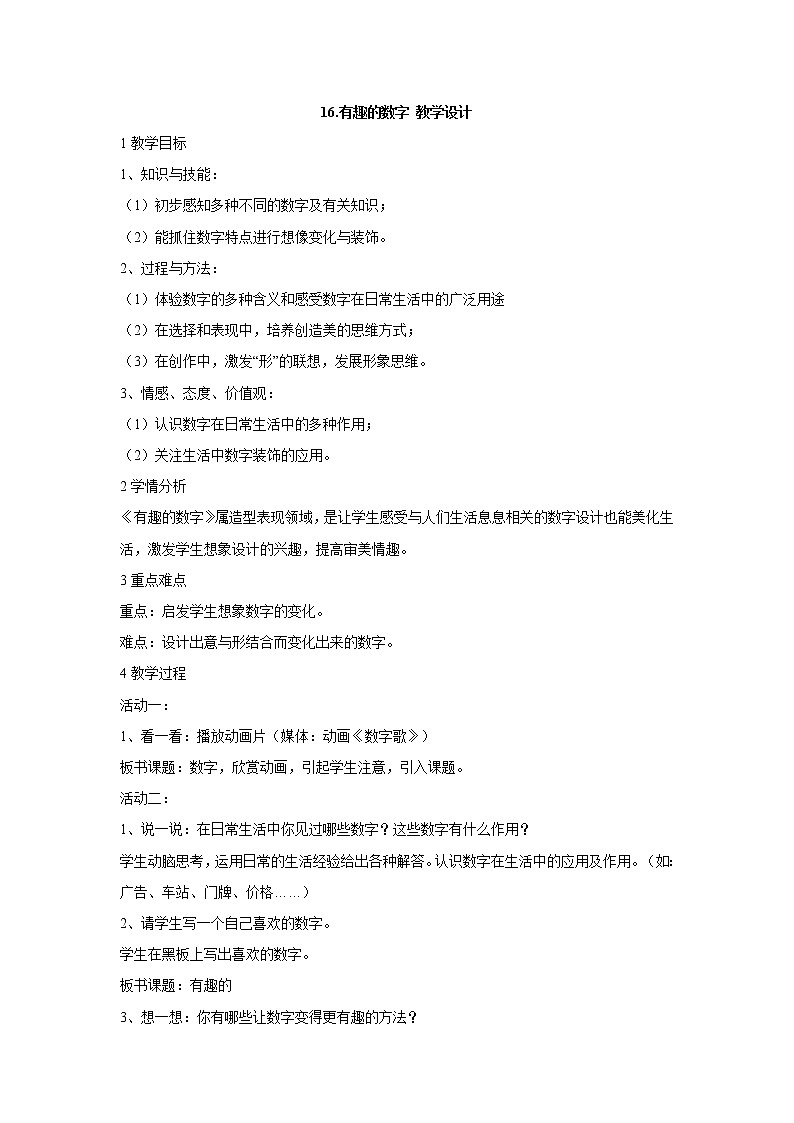 16.有趣的数字 教学设计

1 教学目标

1、知识与技能：

（1）初步感知多种不同的数字及有关知识；

（2）能抓住数字特点进行想像变化与装饰。

2、过程与方法：

（1）体验数字的多种含义和感受数字在日常生活中的广泛用途

（2）在选择和表现中，培养创造美的思维方式；

（3）在创作中，激发“形”的联想，发展形象思维。

3、情感、态度、价值观：

（1）认识数字在日常生活中的多种作用；

（2）关注生活中数字装饰的应用。

2 学情分析

《有趣的数字》属造型表现领域，是让学生感受与人们生活息息相关的数字设计也能美化生活，激发学生想象设计的兴趣，提高审美情趣。

3 重点难点

重点：启发学生想象数字的变化。

难点：设计出意与形结合而变化出来的数字。

4 教学过程

活动一：

1、看一看：播放动画片（媒体：动画《数字歌》）

板书课题：数字，欣赏动画，引起学生注意，引入课题。

活动二：

1、说一说：在日常生活中你见过哪些数字？这些数字有什么作用？

学生动脑思考，运用日常的生活经验给出各种解答。认识数字在生活中的应用及作用。（如：广告、车站、门牌、价格……）

2、请学生写一个自己喜欢的数字。

学生在黑板上写出喜欢的数字。

板书课题：有趣的

3、想一想：你有哪些让数字变得更有趣的方法？